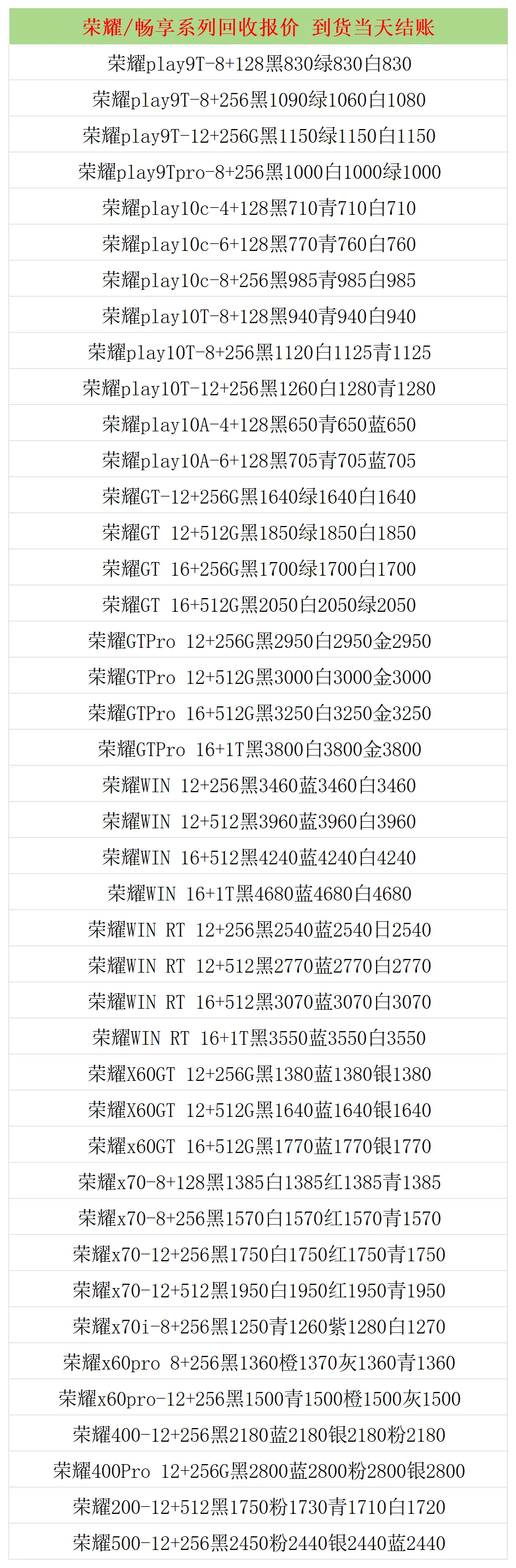 荣耀/畅享系列回收报价 到货当天结账

荣耀play9T-8+128黑830绿830白830

荣耀play9T-8+256黑1090绿1060白1080

荣耀play9T-12+256G黑1150绿1150白1150

荣耀play9Tpro-8+256黑1000白1000绿1000

荣耀play10c-4+128黑710青710白710

荣耀play10c-6+128黑770青760白760

荣耀play10c-8+256黑985青985白985

荣耀play10T-8+128黑940青940白940

荣耀play10T-8+256黑1120白1125青1125

荣耀play10T-12+256黑1260白1280青1280

荣耀play10A-4+128黑650青650蓝650

荣耀play10A-6+128黑705青705蓝705

荣耀GT-12+256G黑1640绿1640白1640

荣耀GT 12+512G黑1850绿1850白1850

荣耀GT 16+256G黑1700绿1700白1700

荣耀GT 16+512G黑2050白2050绿2050

荣耀GTPro 12+256G黑2950白2950金2950

荣耀GTPro 12+512G黑3000白3000金3000

荣耀GTPro 16+512G黑3250白3250金3250

荣耀GTPro 16+1T黑3800白3800金3800

荣耀WIN 12+256黑3460蓝3460白3460

荣耀WIN 12+512黑3960蓝3960白3960

荣耀WIN 16+512黑4240蓝4240白4240

荣耀WIN 16+1T黑4680蓝4680白4680

荣耀WIN RT 12+256黑2540蓝2540日2540

荣耀WIN RT 12+512黑2770蓝2770白2770

荣耀WIN RT 16+512黑3070蓝3070白3070

荣耀WIN RT 16+1T黑3550蓝3550白3550

荣耀X60GT 12+256G黑1380蓝1380银1380

荣耀X60GT 12+512G黑1640蓝1640银1640

荣耀x60GT 16+512G黑1770蓝1770银1770

荣耀x70-8+128黑1385白1385红1385青1385

荣耀x70-8+256黑1570白1570红1570青1570

荣耀x70-12+256黑1750白1750红1750青1750

荣耀x70-12+512黑1950白1950红1950青1950

荣耀x70i-8+256黑1250青1260紫1280白1270

荣耀x60pro 8+256黑1360橙1370灰1360青1360

荣耀x60pro-12+256黑1500青1500橙1500灰1500

荣耀400-12+256黑2180蓝2180银2180粉2180

荣耀400Pro 12+256G黑2800蓝2800粉2800银2800

荣耀200-12+512黑1750粉1730青1710白1720

荣耀500-12+256黑2450粉2440银2440蓝2440